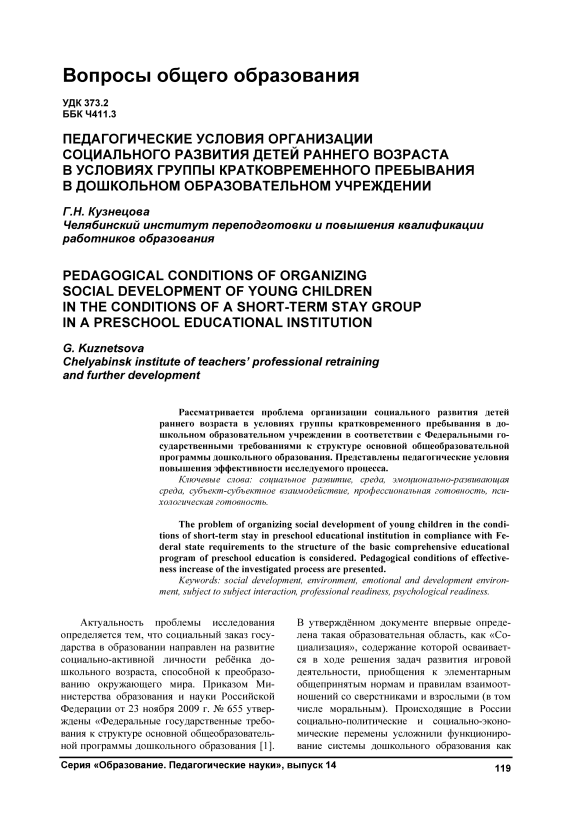 Вопросы общего образования

УДК 373.2
ББК Ч411.3

ПЕДАГОГИЧЕСКИЕ УСЛОВИЯ ОРГАНИЗАЦИИ СОЦИАЛЬНОГО РАЗВИТИЯ ДЕТЕЙ РАННЕГО ВОЗРАСТА В УСЛОВИЯХ ГРУППЫ КРАТКОВРЕМЕННОГО ПРЕБЫВАНИЯ В ДОШКОЛЬНОМ ОБРАЗОВАТЕЛЬНОМ УЧРЕЖДЕНИИ

Г.Н. Кузнецова
Челябинский институт переподготовки и повышения квалификации работников образования

PEDAGOGICAL CONDITIONS OF ORGANIZING SOCIAL DEVELOPMENT OF YOUNG CHILDREN IN THE CONDITIONS OF A SHORT-TERM STAY GROUP IN A PRESCHOOL EDUCATIONAL INSTITUTION

G. Kuznetsova
Chelyabinsk institute of teachers' professional retraining and further development

Рассматривается проблема организации социального развития детей раннего возраста в условиях группы кратковременного пребывания в дошкольном образовательном учреждении в соответствии с Федеральными государственными требованиями к структуре основной общеобразовательной программы дошкольного образования. Представлены педагогические условия повышения эффективности исследуемого процесса.
Ключевые слова: социальное развитие, среда, эмоционально-развивающая среда, субъект-субъектное взаимодействие, профессиональная готовность, психологическая готовность.

The problem of organizing social development of young children in the conditions of short-term stay in preschool educational institution in compliance with Federal state requirements to the structure of the basic comprehensive educational program of preschool education is considered. Pedagogical conditions of effectiveness increase of the investigated process are presented.
Keywords: social development, environment, emotional and development environment, subject to subject interaction, professional readiness, psychological readiness.

Актуальность проблемы исследования определяется тем, что социальный заказ государства в образовании направлен на развитие социально-активной личности ребёнка дошкольного возраста, способной к преобразованию окружающего мира. Приказом Министерства образования и науки Российской Федерации от 23 ноября 2009 г. № 655 утверждены «Федеральные государственные требования к структуре основной общеобразовательной программы дошкольного образования [1].

В утверждённом документе впервые определена такая образовательная область, как «Социализация», содержание которой осваивается в ходе решения задач развития игровой деятельности, приобщения к элементарным общепринятым нормам и правилам взаимоотношений со сверстниками и взрослыми (в том числе моральным). Происходящие в России социально-политические и социально-экономические перемены усложнили функционирование системы дошкольного образования как

Серия «Образование. Педагогические науки», выпуск 14 119